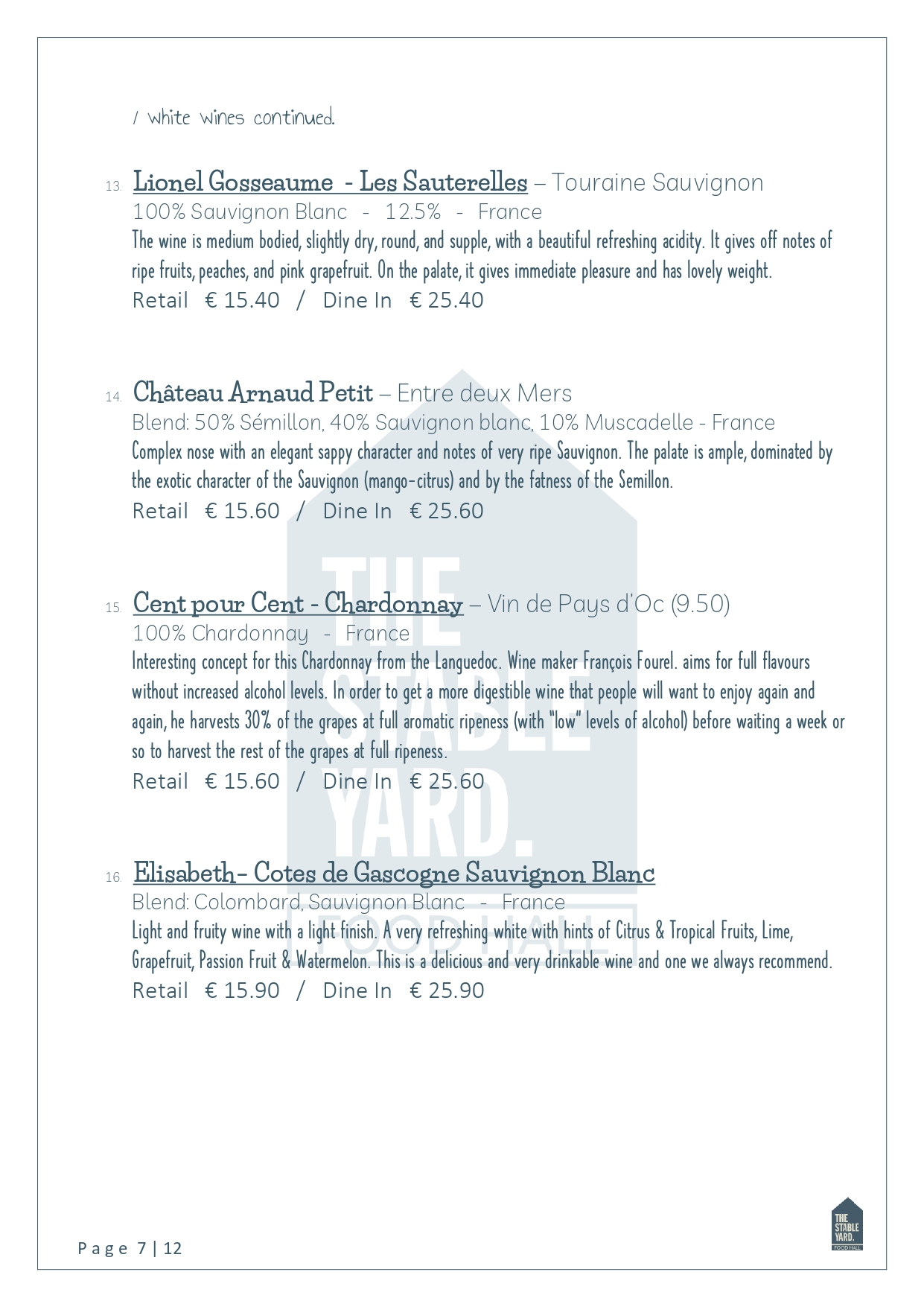 / white wines continued.

13. Lionel Gosseaume - Les Sauterelles – Touraine Sauvignon
100% Sauvignon Blanc - 12.5% - France
The wine is medium bodied, slightly dry, round, and supple, with a beautiful refreshing acidity. It gives off notes of ripe fruits, peaches, and pink grapefruit. On the palate, it gives immediate pleasure and has lovely weight.
Retail € 15.40 / Dine In € 25.40

14. Château Arnaud Petit – Entre deux Mers
Blend: 50% Sémillon, 40% Sauvignon blanc, 10% Muscadelle - France
Complex nose with an elegant sappy character and notes of very ripe Sauvignon. The palate is ample, dominated by the exotic character of the Sauvignon (mango-citrus) and by the fatness of the Semillon.
Retail € 15.60 / Dine In € 25.60

15. Cent pour Cent - Chardonnay – Vin de Pays d'Oc (9.50)
100% Chardonnay - France
Interesting concept for this Chardonnay from the Languedoc. Wine maker François Fourel. aims for full flavours without increased alcohol levels. In order to get a more digestible wine that people will want to enjoy again and again, he harvests 30% of the grapes at full aromatic ripeness (with "low" levels of alcohol) before waiting a week or so to harvest the rest of the grapes at full ripeness.
Retail € 15.60 / Dine In € 25.60

16. Elisabeth- Cotes de Gascogne Sauvignon Blanc
Blend: Colombard, Sauvignon Blanc - France
Light and fruity wine with a light finish. A very refreshing white with hints of Citrus & Tropical Fruits, Lime, Grapefruit, Passion Fruit & Watermelon. This is a delicious and very drinkable wine and one we always recommend.
Retail € 15.90 / Dine In € 25.90

THE STABLE YARD. FOOD HALL

Page 7 | 12

THE STABLE YARD. FOOD HALL